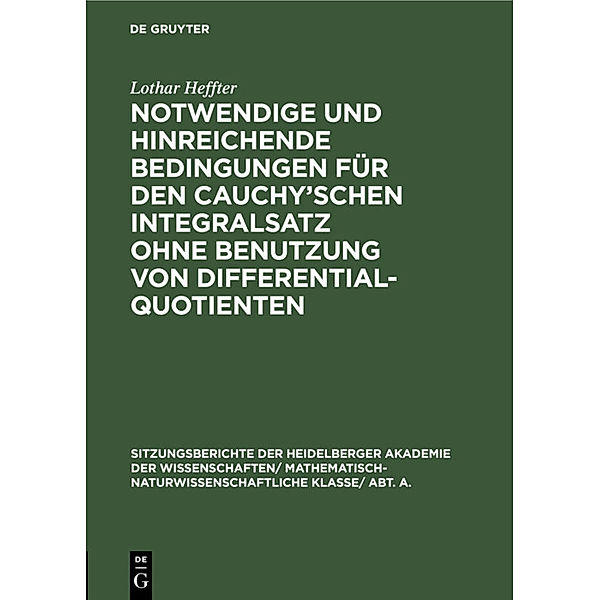 DE GRUYTER

Lothar Heffter

NOTWENDIGE UND HINREICHENDE BEDINGUNGEN FÜR DEN CAUCHY'SCHEN INTEGRALSATZ OHNE BENUTZUNG VON DIFFERENTIALQUOTIENTEN

SITZUNGSBERICHTE DER HEIDELBERGER AKADEMIE DER WISSENSCHAFTEN/ MATHEMATISCH-NATURWISSENSCHAFTLICHE KLASSE/ ABT. A.

DE G